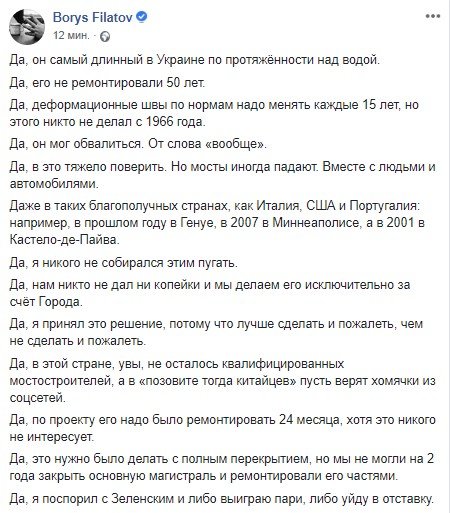 Borys Filatov
12 мин. ·

Да, он самый длинный в Украине по протяжённости над водой.

Да, его не ремонтировали 50 лет.

Да, деформационные швы по нормам надо менять каждые 15 лет, но этого никто не делал с 1966 года.

Да, он мог обвалиться. От слова «вообще».

Да, в это тяжело поверить. Но мосты иногда падают. Вместе с людьми и автомобилями.

Даже в таких благополучных странах, как Италия, США и Португалия: например, в прошлом году в Генуе, в 2007 в Миннеаполисе, а в 2001 в Кастело-де-Пайва.

Да, я никого не собирался этим пугать.

Да, нам никто не дал ни копейки и мы делаем его исключительно за счёт Города.

Да, я принял это решение, потому что лучше сделать и пожалеть, чем не сделать и пожалеть.

Да, в этой стране, увы, не осталось квалифицированных мостостроителей, а в «позовите тогда китайцев» пусть верят хомячки из соцсетей.

Да, по проекту его надо было ремонтировать 24 месяца, хотя это никого не интересует.

Да, это нужно было делать с полным перекрытием, но мы не могли на 2 года закрыть основную магистраль и ремонтировали его частями.

Да, я поспорил с Зеленским и либо выиграю пари, либо уйду в отставку.